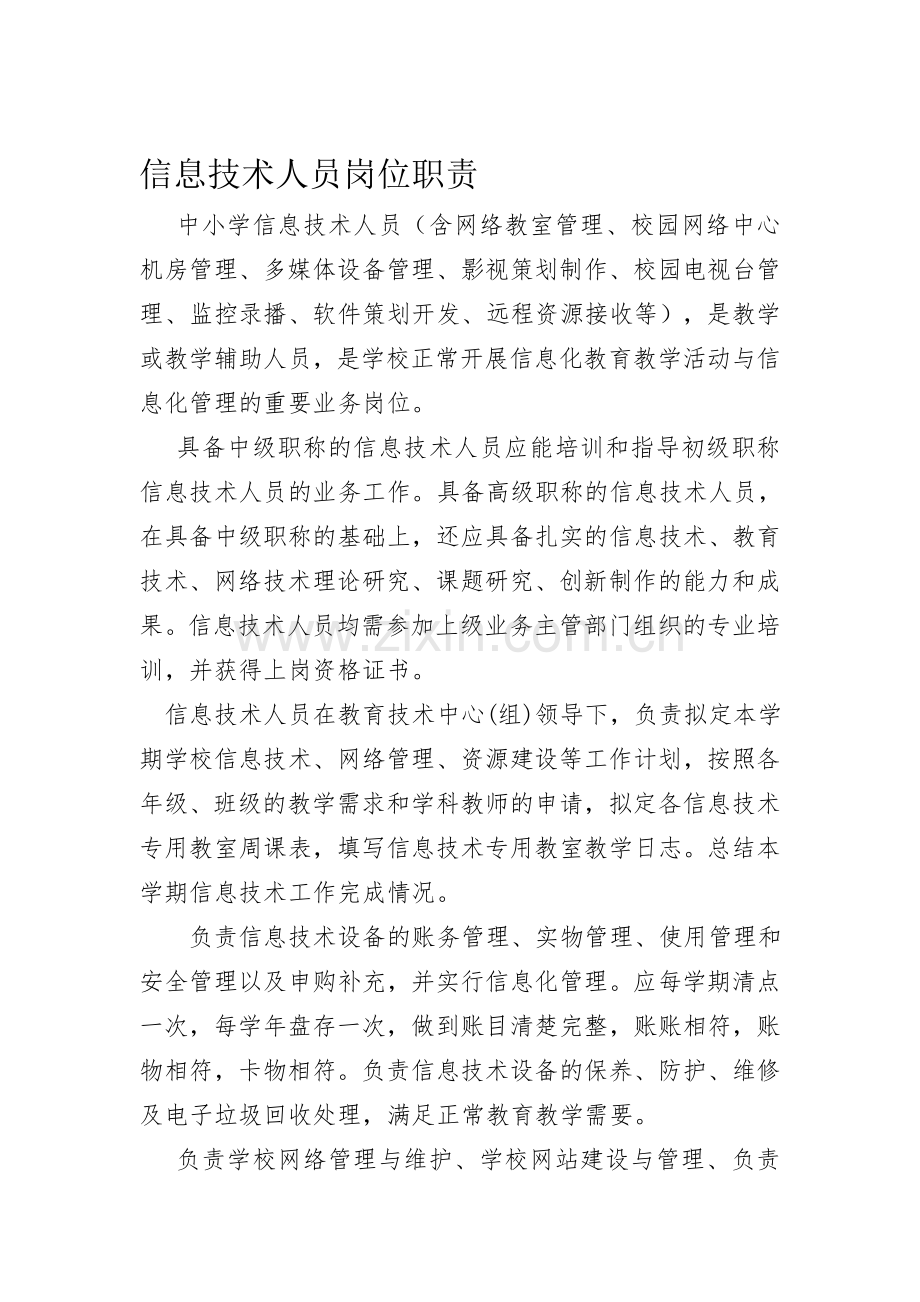 信息技术人员岗位职责

中小学信息技术人员（含网络教室管理、校园网络中心机房管理、多媒体设备管理、影视策划制作、校园电视台管理、监控录播、软件策划开发、远程资源接收等），是教学或教学辅助人员，是学校正常开展信息化教育教学活动与信息化管理的重要业务岗位。

具备中级职称的信息技术人员应能培训和指导初级职称信息技术人员的业务工作。具备高级职称的信息技术人员，在具备中级职称的基础上，还应具备扎实的信息技术、教育技术、网络技术理论研究、课题研究、创新制作的能力和成果。信息技术人员均需参加上级业务主管部门组织的专业培训，并获得上岗资格证书。

信息技术人员在教育技术中心(组)领导下，负责拟定本学期学校信息技术、网络管理、资源建设等工作计划，按照各年级、班级的教学需求和学科教师的申请，拟定各信息技术专用教室周课表，填写信息技术专用教室教学日志。总结本学期信息技术工作完成情况。

负责信息技术设备的账务管理、实物管理、使用管理和安全管理以及申购补充，并实行信息化管理。应每学期清点一次，每学年盘存一次，做到账目清楚完整，账账相符，账物相符，卡物相符。负责信息技术设备的保养、防护、维修及电子垃圾回收处理，满足正常教育教学需要。

负责学校网络管理与维护、学校网站建设与管理、负责

www.zixin.com.cn